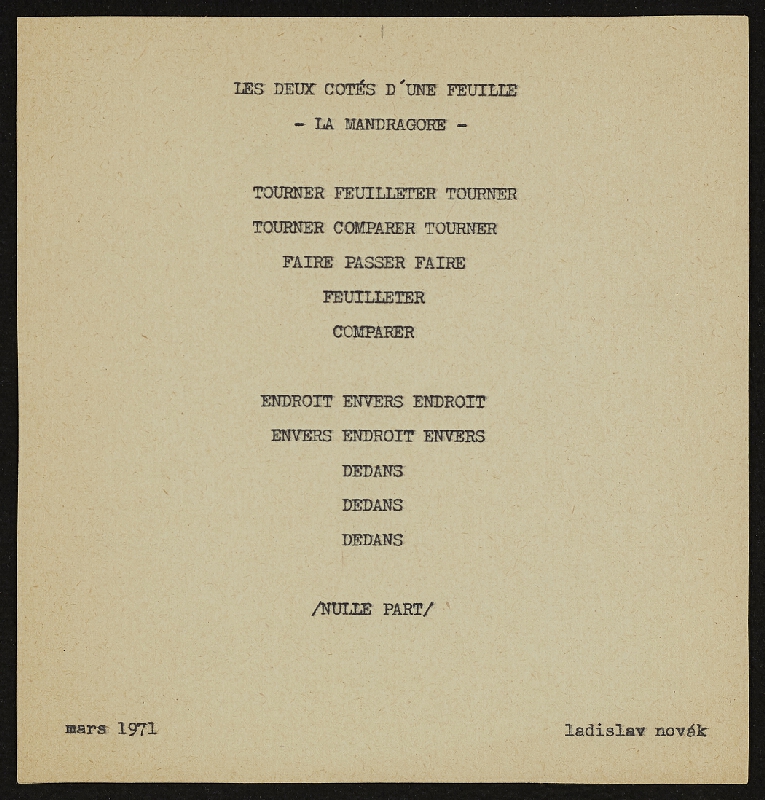 LES DEUX COTÉS D´UNE FEUILLE

- LA MANDRAGORE -

TOURNER FEUILLETER TOURNER
TOURNER COMPARER TOURNER
FAIRE PASSER FAIRE
FEUILLETER
COMPARER

ENDROIT ENVERS ENDROIT
ENVERS ENDROIT ENVERS
DEDANS
DEDANS
DEDANS

/NULLE PART/

mars 1971

ladislav novák